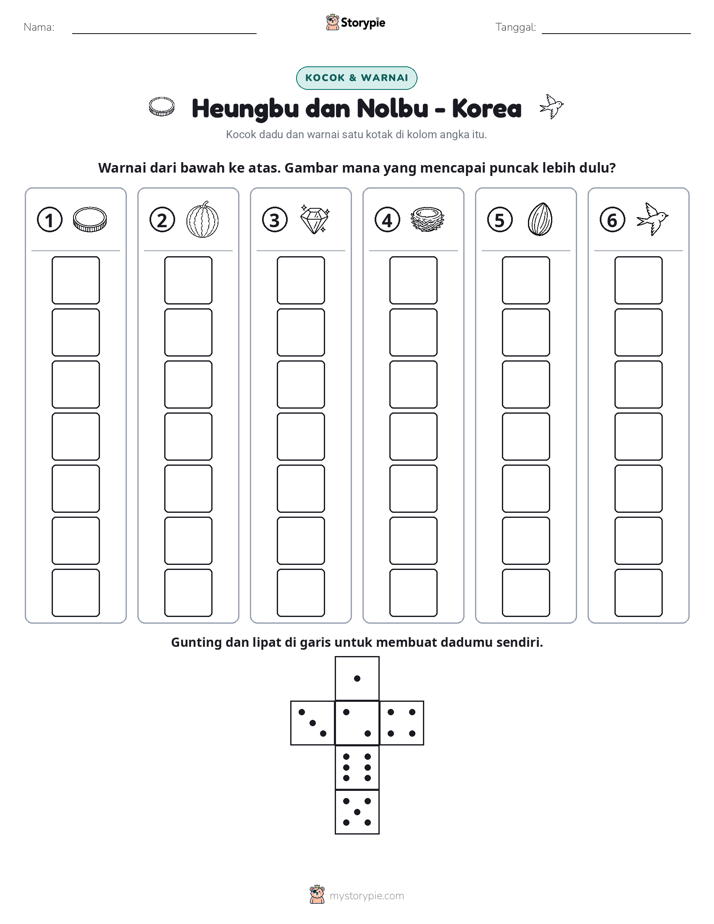 Nama: ____ Storypie Tanggal: ____

KOCOK & WARNAI

Heungbu dan Nolbu - Korea

Kocok dadu dan warnai satu kotak di kolom angka itu.

Warnai dari bawah ke atas. Gambar mana yang mencapai puncak lebih dulu?

① ② ③ ④ ⑤ ⑥

Gunting dan lipat di garis untuk membuat dadumu sendiri.

mystorypie.com